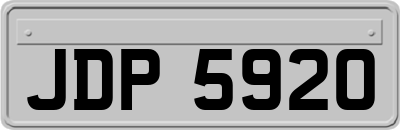 JDP 5920